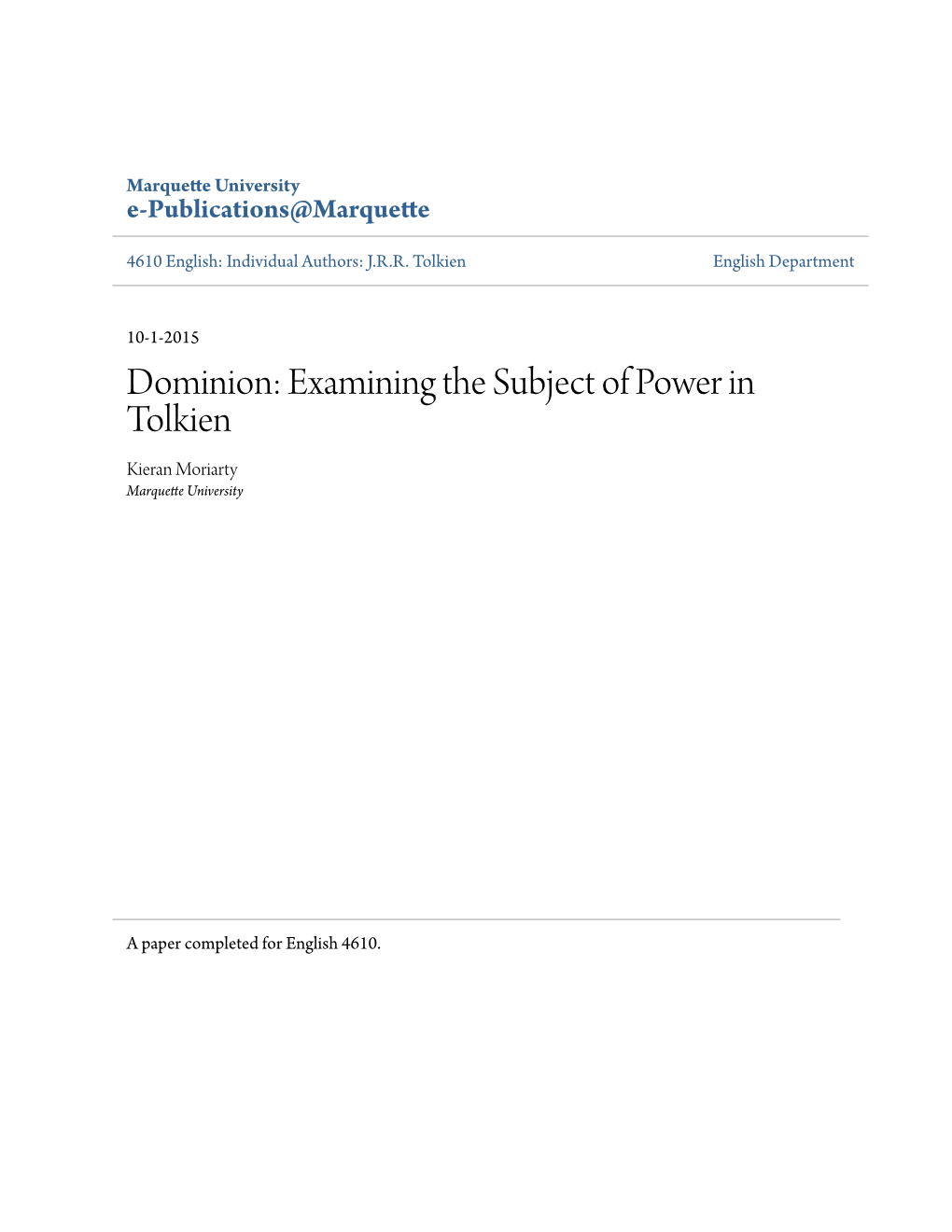 Marquette University
e-Publications@Marquette

4610 English: Individual Authors: J.R.R. Tolkien

English Department

10-1-2015

Dominion: Examining the Subject of Power in Tolkien

Kieran Moriarty
Marquette University

A paper completed for English 4610.